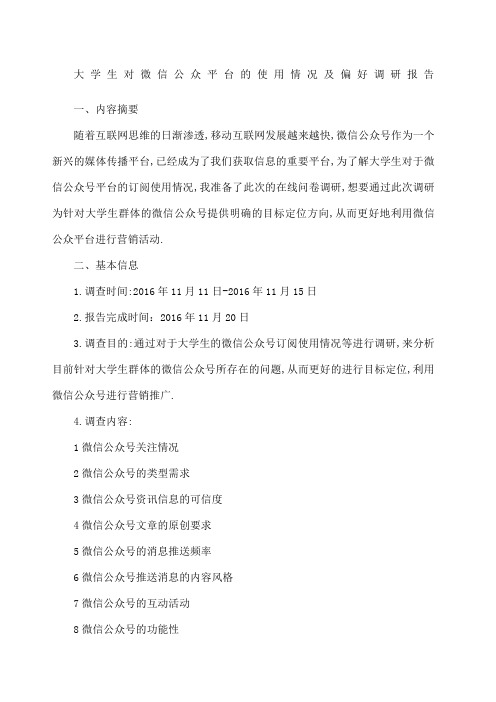 大学生对微信公众平台的使用情况及偏好调研报告

一、内容摘要

随着互联网思维的日渐渗透,移动互联网发展越来越快,微信公众号作为一个新兴的媒体传播平台,已经成为了我们获取信息的重要平台,为了解大学生对于微信公众号平台的订阅使用情况,我准备了此次的在线问卷调研,想要通过此次调研为针对大学生群体的微信公众号提供明确的目标定位方向,从而更好地利用微信公众平台进行营销活动.

二、基本信息

1.调查时间:2016年11月11日-2016年11月15日

2.报告完成时间:2016年11月20日

3.调查目的:通过对于大学生的微信公众号订阅使用情况等进行调研,来分析目前针对大学生群体的微信公众号所存在的问题,从而更好的进行目标定位,利用微信公众号进行营销推广.

4.调查内容:

1微信公众号关注情况

2微信公众号的类型需求

3微信公众号资讯信息的可信度

4微信公众号文章的原创要求

5微信公众号的消息推送频率

6微信公众号推送消息的内容风格

7微信公众号的互动活动

8微信公众号的功能性